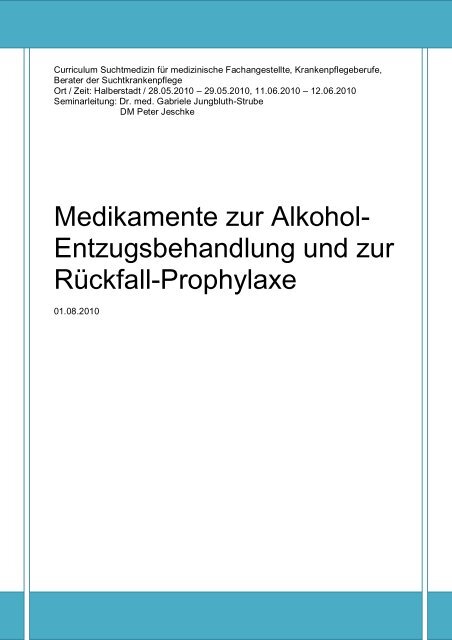 Curriculum Suchtmedizin für medizinische Fachangestellte, Krankenpflegeberufe, Berater der Suchtkrankenpflege
Ort / Zeit: Halberstadt / 28.05.2010 – 29.05.2010, 11.06.2010 – 12.06.2010
Seminarleitung: Dr. med. Gabriele Jungbluth-Strube
DM Peter Jeschke

Medikamente zur Alkohol-Entzugsbehandlung und zur Rückfall-Prophylaxe

01.08.2010